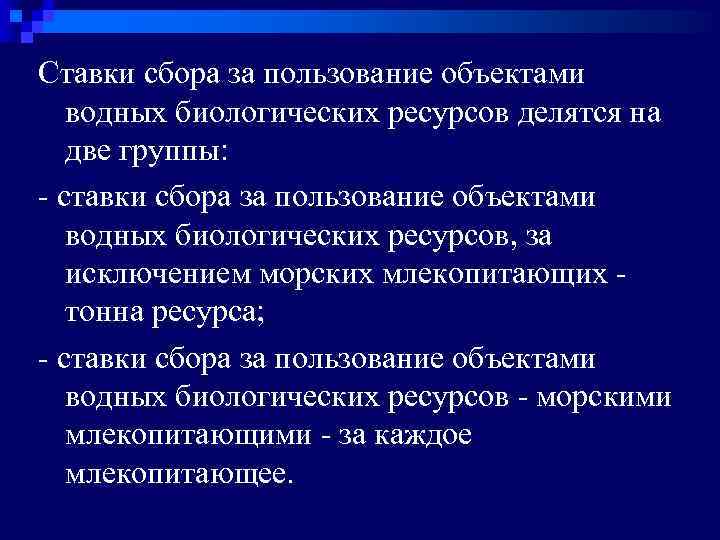 Ставки сбора за пользование объектами водных биологических ресурсов делятся на две группы:

- ставки сбора за пользование объектами водных биологических ресурсов, за исключением морских млекопитающих - тонна ресурса;

- ставки сбора за пользование объектами водных биологических ресурсов - морскими млекопитающими - за каждое млекопитающее.